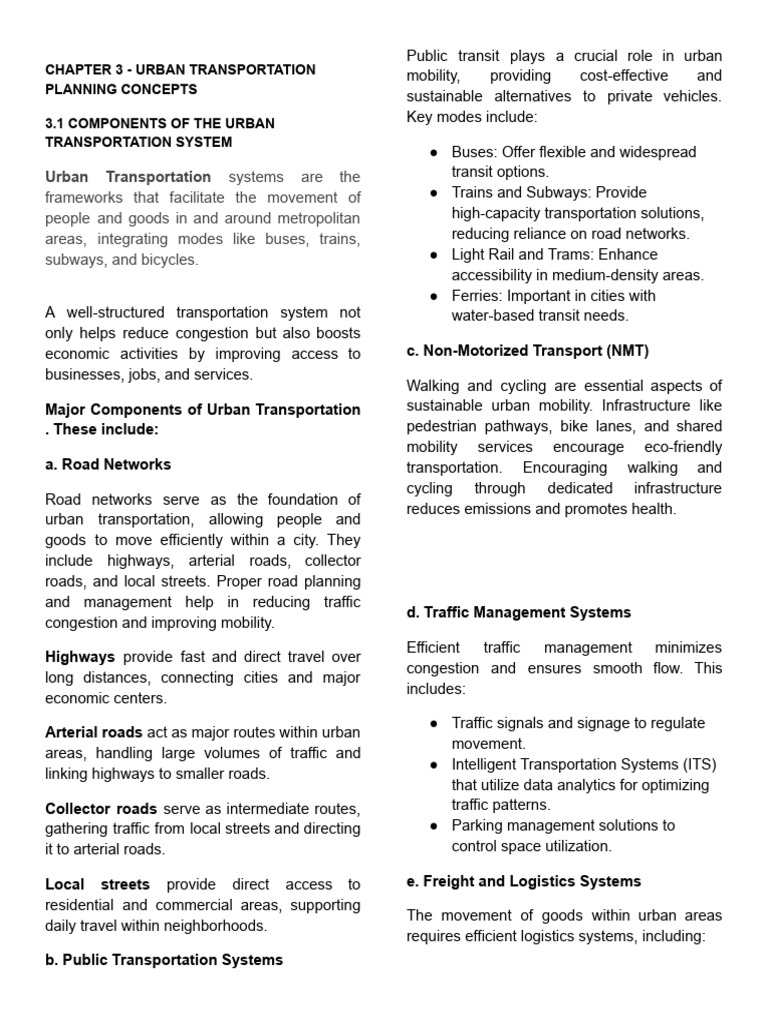 CHAPTER 3 - URBAN TRANSPORTATION PLANNING CONCEPTS

3.1 COMPONENTS OF THE URBAN TRANSPORTATION SYSTEM

Urban Transportation systems are the frameworks that facilitate the movement of people and goods in and around metropolitan areas, integrating modes like buses, trains, subways, and bicycles.

A well-structured transportation system not only helps reduce congestion but also boosts economic activities by improving access to businesses, jobs, and services.

Major Components of Urban Transportation . These include:

a. Road Networks

Road networks serve as the foundation of urban transportation, allowing people and goods to move efficiently within a city. They include highways, arterial roads, collector roads, and local streets. Proper road planning and management help in reducing traffic congestion and improving mobility.

Highways provide fast and direct travel over long distances, connecting cities and major economic centers.

Arterial roads act as major routes within urban areas, handling large volumes of traffic and linking highways to smaller roads.

Collector roads serve as intermediate routes, gathering traffic from local streets and directing it to arterial roads.

Local streets provide direct access to residential and commercial areas, supporting daily travel within neighborhoods.

b. Public Transportation Systems

Public transit plays a crucial role in urban mobility, providing cost-effective and sustainable alternatives to private vehicles. Key modes include:

● Buses: Offer flexible and widespread transit options.
● Trains and Subways: Provide high-capacity transportation solutions, reducing reliance on road networks.
● Light Rail and Trams: Enhance accessibility in medium-density areas.
● Ferries: Important in cities with water-based transit needs.

c. Non-Motorized Transport (NMT)

Walking and cycling are essential aspects of sustainable urban mobility. Infrastructure like pedestrian pathways, bike lanes, and shared mobility services encourage eco-friendly transportation. Encouraging walking and cycling through dedicated infrastructure reduces emissions and promotes health.

d. Traffic Management Systems

Efficient traffic management minimizes congestion and ensures smooth flow. This includes:

● Traffic signals and signage to regulate movement.
● Intelligent Transportation Systems (ITS) that utilize data analytics for optimizing traffic patterns.
● Parking management solutions to control space utilization.

e. Freight and Logistics Systems

The movement of goods within urban areas requires efficient logistics systems, including: